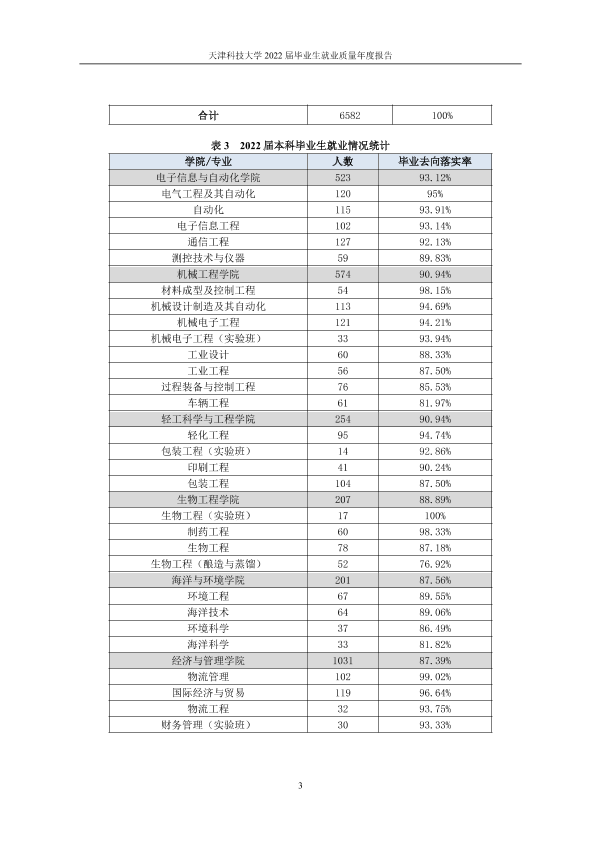 天津科技大学2022届毕业生就业质量年度报告

| 合计 | 6582 | 100% |
|---|---|---|

表3 2022届本科毕业生就业情况统计

| 学院/专业 | 人数 | 毕业去向落实率 |
|---|---|---|
| 电子信息与自动化学院 | 523 | 93.12% |
| 电气工程及其自动化 | 120 | 95% |
| 自动化 | 115 | 93.91% |
| 电子信息工程 | 102 | 93.14% |
| 通信工程 | 127 | 92.13% |
| 测控技术与仪器 | 59 | 89.83% |
| 机械工程学院 | 574 | 90.94% |
| 材料成型及控制工程 | 54 | 98.15% |
| 机械设计制造及其自动化 | 113 | 94.69% |
| 机械电子工程 | 121 | 94.21% |
| 机械电子工程（实验班） | 33 | 93.94% |
| 工业设计 | 60 | 88.33% |
| 工业工程 | 56 | 87.50% |
| 过程装备与控制工程 | 76 | 85.53% |
| 车辆工程 | 61 | 81.97% |
| 轻工科学与工程学院 | 254 | 90.94% |
| 轻化工程 | 95 | 94.74% |
| 包装工程（实验班） | 14 | 92.86% |
| 印刷工程 | 41 | 90.24% |
| 包装工程 | 104 | 87.50% |
| 生物工程学院 | 207 | 88.89% |
| 生物工程（实验班） | 17 | 100% |
| 制药工程 | 60 | 98.33% |
| 生物工程 | 78 | 87.18% |
| 生物工程（酿造与蒸馏） | 52 | 76.92% |
| 海洋与环境学院 | 201 | 87.56% |
| 环境工程 | 67 | 89.55% |
| 海洋技术 | 64 | 89.06% |
| 环境科学 | 37 | 86.49% |
| 海洋科学 | 33 | 81.82% |
| 经济与管理学院 | 1031 | 87.39% |
| 物流管理 | 102 | 99.02% |
| 国际经济与贸易 | 119 | 96.64% |
| 物流工程 | 32 | 93.75% |
| 财务管理（实验班） | 30 | 93.33% |

3